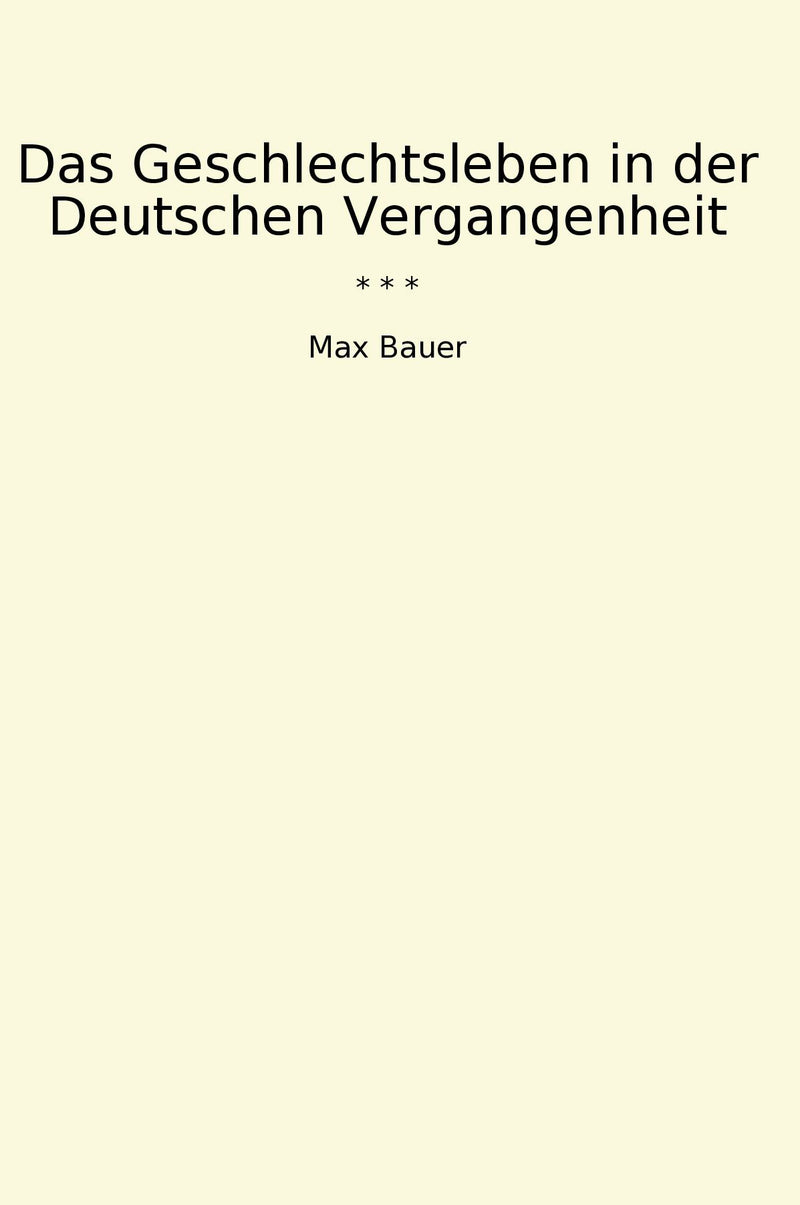 Das Geschlechtsleben in der Deutschen Vergangenheit

* * *

Max Bauer